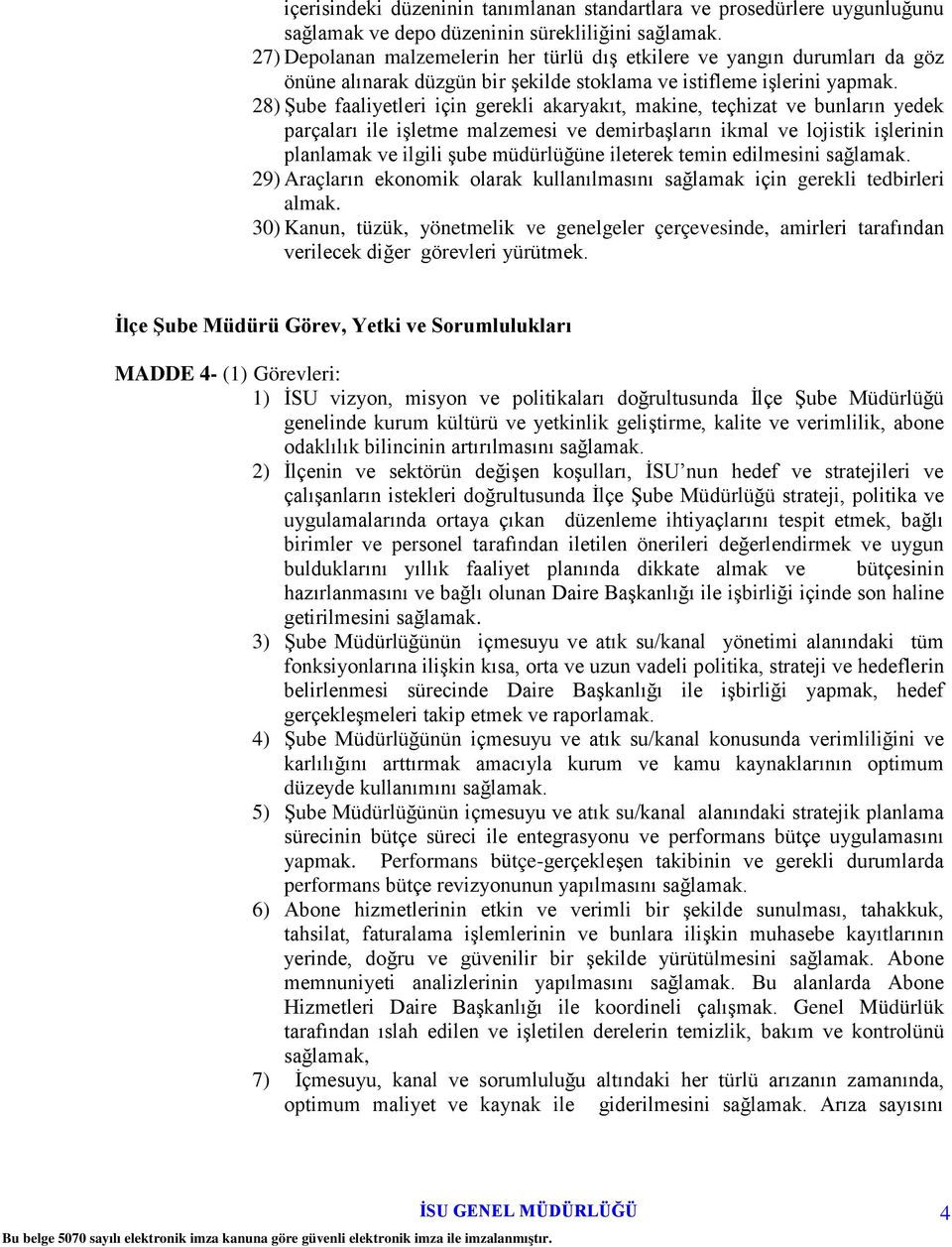 içerisindeki düzeninin tanımlanan standartlara ve prosedürlere uygunluğunu sağlamak ve depo düzeninin sürekliliğini sağlamak.

27) Depolanan malzemelerin her türlü dış etkilere ve yangın durumları da göz önüne alınarak düzgün bir şekilde stoklama ve istifleme işlerini yapmak.

28) Şube faaliyetleri için gerekli akaryakıt, makine, teçhizat ve bunların yedek parçaları ile işletme malzemesi ve demirbaşların ikmal ve lojistik işlerinin planlamak ve ilgili şube müdürlüğüne ileterek temin edilmesini sağlamak.

29) Araçların ekonomik olarak kullanılmasını sağlamak için gerekli tedbirleri almak.

30) Kanun, tüzük, yönetmelik ve genelgeler çerçevesinde, amirleri tarafından verilecek diğer görevleri yürütmek.

İlçe Şube Müdürü Görev, Yetki ve Sorumlulukları

MADDE 4- (1) Görevleri:

1) İSU vizyon, misyon ve politikaları doğrultusunda İlçe Şube Müdürlüğü genelinde kurum kültürü ve yetkinlik geliştirme, kalite ve verimlilik, abone odaklılık bilincinin artırılmasını sağlamak.

2) İlçenin ve sektörün değişen koşulları, İSU'nun hedef ve stratejileri ve çalışanların istekleri doğrultusunda İlçe Şube Müdürlüğü strateji, politika ve uygulamalarında ortaya çıkan düzenleme ihtiyaçlarını tespit etmek, bağlı birimler ve personel tarafından iletilen önerileri değerlendirmek ve uygun bulduklarını yıllık faaliyet planında dikkate almak ve bütçesinin hazırlanmasını ve bağlı olunan Daire Başkanlığı ile işbirliği içinde son haline getirilmesini sağlamak.

3) Şube Müdürlüğünün içmesuyu ve atık su/kanal yönetimi alanındaki tüm fonksiyonlarına ilişkin kısa, orta ve uzun vadeli politika, strateji ve hedeflerin belirlenmesi sürecinde Daire Başkanlığı ile işbirliği yapmak, hedef gerçekleşmeleri takip etmek ve raporlamak.

4) Şube Müdürlüğünün içmesuyu ve atık su/kanal konusunda verimliliğini ve karlılığını arttırmak amacıyla kurum ve kamu kaynaklarının optimum düzeyde kullanımını sağlamak.

5) Şube Müdürlüğünün içmesuyu ve atık su/kanal alanındaki stratejik planlama sürecinin bütçe süreci ile entegrasyonu ve performans bütçe uygulamasını yapmak. Performans bütçe-gerçekleşen takibinin ve gerekli durumlarda performans bütçe revizyonunun yapılmasını sağlamak.

6) Abone hizmetlerinin etkin ve verimli bir şekilde sunulması, tahakkuk, tahsilat, faturalama işlemlerinin ve bunlara ilişkin muhasebe kayıtlarının yerinde, doğru ve güvenilir bir şekilde yürütülmesini sağlamak. Abone memnuniyeti analizlerinin yapılmasını sağlamak. Bu alanlarda Abone Hizmetleri Daire Başkanlığı ile koordineli çalışmak. Genel Müdürlük tarafından ıslah edilen ve işletilen derelerin temizlik, bakım ve kontrolünü sağlamak,

7) İçmesuyu, kanal ve sorumluluğu altındaki her türlü arızanın zamanında, optimum maliyet ve kaynak ile giderilmesini sağlamak. Arıza sayısını

İSU GENEL MÜDÜRLÜĞÜ 4

Bu belge 5070 sayılı elektronik imza kanuna göre güvenli elektronik imza ile imzalanmıştır.